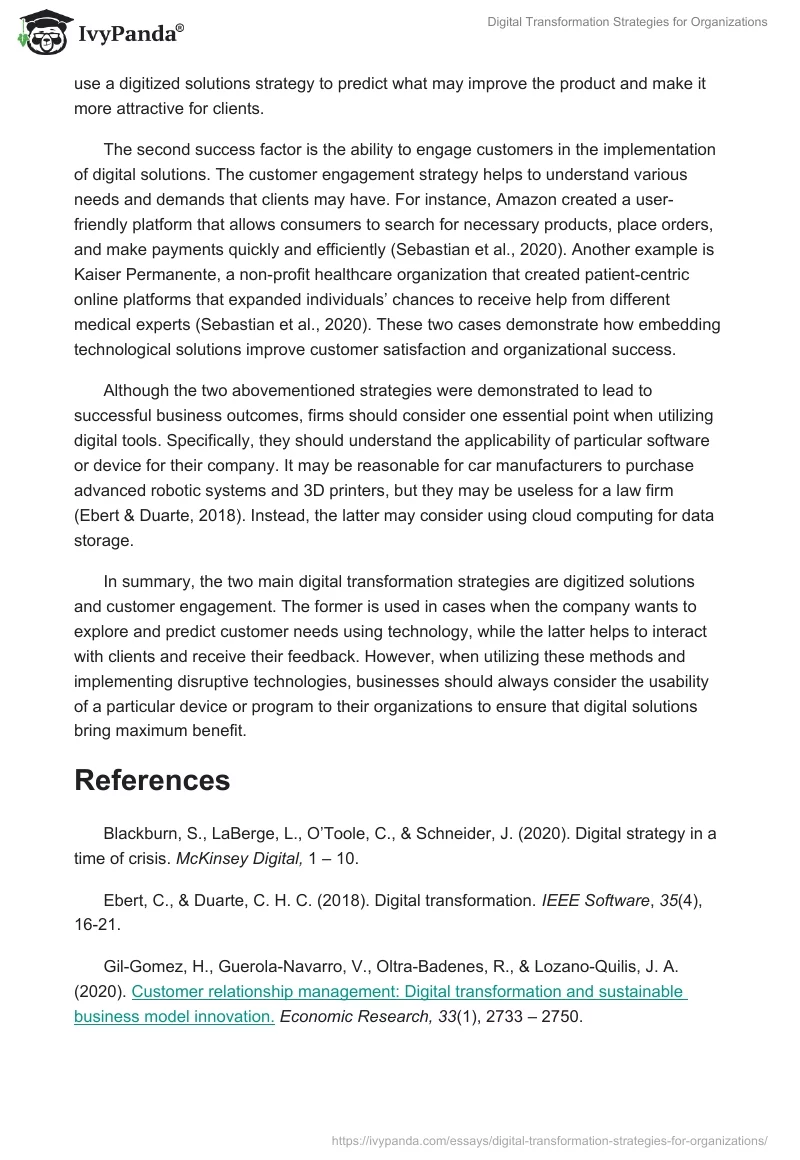 IvyPanda®

Digital Transformation Strategies for Organizations

use a digitized solutions strategy to predict what may improve the product and make it more attractive for clients.

The second success factor is the ability to engage customers in the implementation of digital solutions. The customer engagement strategy helps to understand various needs and demands that clients may have. For instance, Amazon created a user-friendly platform that allows consumers to search for necessary products, place orders, and make payments quickly and efficiently (Sebastian et al., 2020). Another example is Kaiser Permanente, a non-profit healthcare organization that created patient-centric online platforms that expanded individuals' chances to receive help from different medical experts (Sebastian et al., 2020). These two cases demonstrate how embedding technological solutions improve customer satisfaction and organizational success.

Although the two abovementioned strategies were demonstrated to lead to successful business outcomes, firms should consider one essential point when utilizing digital tools. Specifically, they should understand the applicability of particular software or device for their company. It may be reasonable for car manufacturers to purchase advanced robotic systems and 3D printers, but they may be useless for a law firm (Ebert & Duarte, 2018). Instead, the latter may consider using cloud computing for data storage.

In summary, the two main digital transformation strategies are digitized solutions and customer engagement. The former is used in cases when the company wants to explore and predict customer needs using technology, while the latter helps to interact with clients and receive their feedback. However, when utilizing these methods and implementing disruptive technologies, businesses should always consider the usability of a particular device or program to their organizations to ensure that digital solutions bring maximum benefit.

References

Blackburn, S., LaBerge, L., O'Toole, C., & Schneider, J. (2020). Digital strategy in a time of crisis. McKinsey Digital, 1 – 10.

Ebert, C., & Duarte, C. H. C. (2018). Digital transformation. IEEE Software, 35(4), 16-21.

Gil-Gomez, H., Guerola-Navarro, V., Oltra-Badenes, R., & Lozano-Quilis, J. A. (2020). Customer relationship management: Digital transformation and sustainable business model innovation. Economic Research, 33(1), 2733 – 2750.

https://ivypanda.com/essays/digital-transformation-strategies-for-organizations/